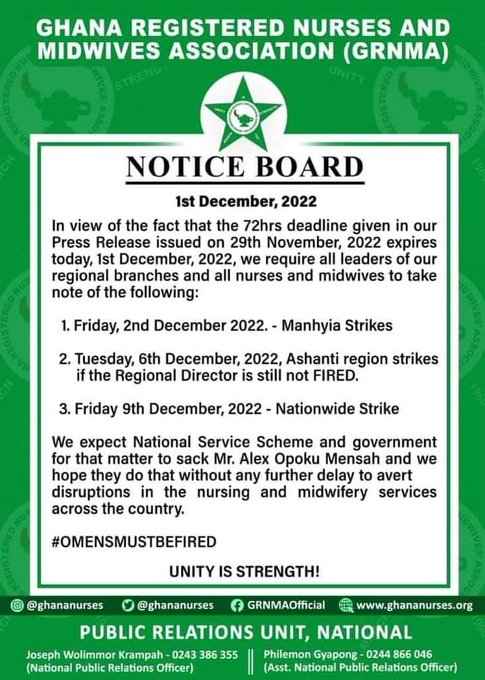 GHANA REGISTERED NURSES AND MIDWIVES ASSOCIATION (GRNMA)

NOTICE BOARD

1st December, 2022

In view of the fact that the 72hrs deadline given in our Press Release issued on 29th November, 2022 expires today, 1st December, 2022, we require all leaders of our regional branches and all nurses and midwives to take note of the following:

1. Friday, 2nd December 2022. - Manhyia Strikes

2. Tuesday, 6th December, 2022, Ashanti region strikes if the Regional Director is still not FIRED.

3. Friday 9th December, 2022 - Nationwide Strike

We expect National Service Scheme and government for that matter to sack Mr. Alex Opoku Mensah and we hope they do that without any further delay to avert disruptions in the nursing and midwifery services across the country.

#OMENSMUSTBEFIRED

UNITY IS STRENGTH!

@ghananurses @ghananurses GRNMAOfficial www.ghananurses.org

PUBLIC RELATIONS UNIT, NATIONAL

Joseph Wolimmor Krampah - 0243 386 355 (National Public Relations Officer)

Philemon Gyapong - 0244 866 046 (Asst. National Public Relations Officer)